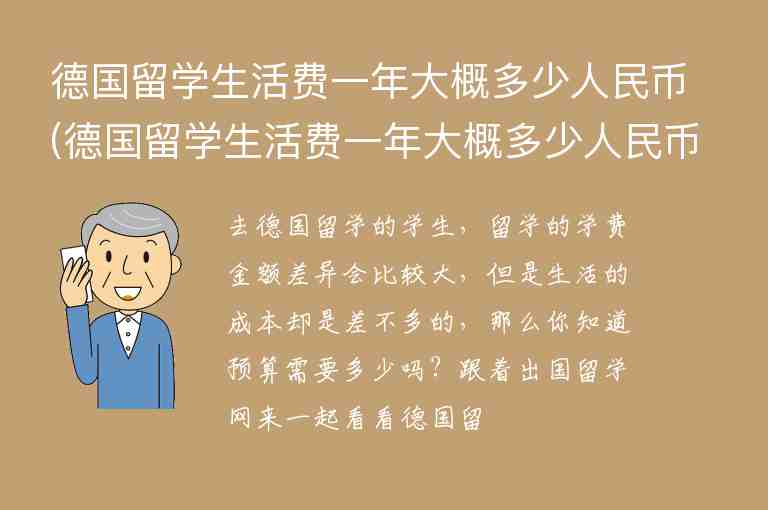 德国留学生活费一年大概多少人民币(德国留学生活费一年大概多少人民币

去德国留学的学生，留学的学费金额差异会比较大，但是生活的成本却是差不多的，那么你知道预算需要多少吗？跟着出国留学网来一起看看德国留